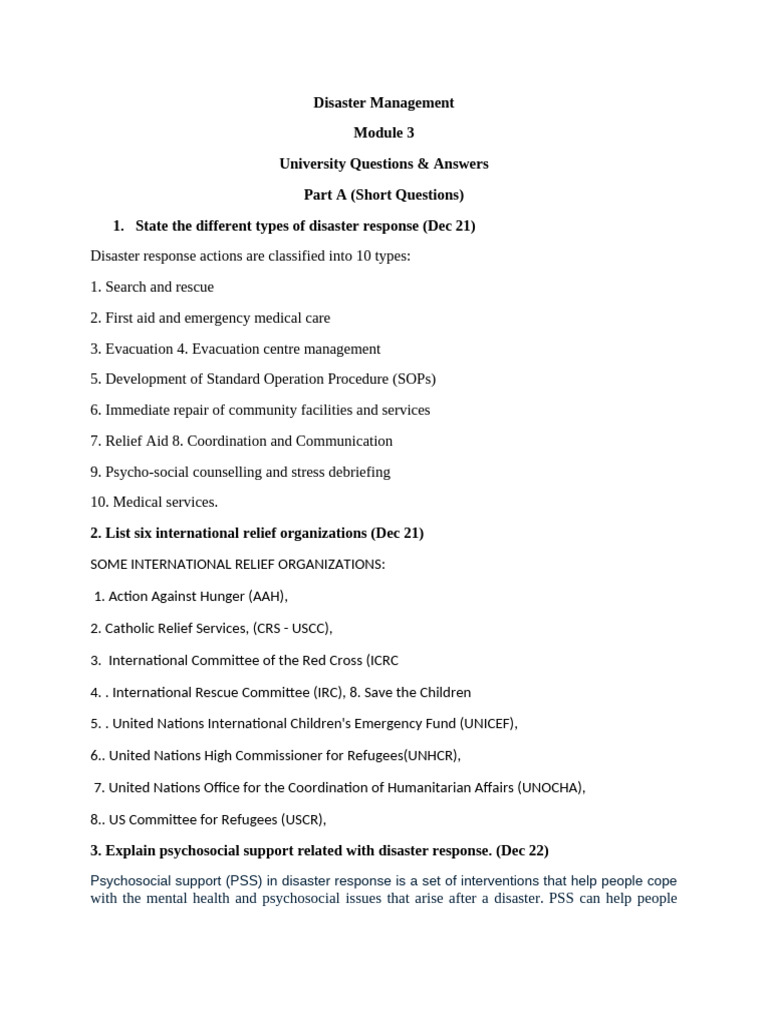 Disaster Management

Module 3

University Questions & Answers

Part A (Short Questions)

1. State the different types of disaster response (Dec 21)

Disaster response actions are classified into 10 types:

1. Search and rescue

2. First aid and emergency medical care

3. Evacuation 4. Evacuation centre management

5. Development of Standard Operation Procedure (SOPs)

6. Immediate repair of community facilities and services

7. Relief Aid 8. Coordination and Communication

9. Psycho-social counselling and stress debriefing

10. Medical services.

2. List six international relief organizations (Dec 21)

SOME INTERNATIONAL RELIEF ORGANIZATIONS:

1. Action Against Hunger (AAH),

2. Catholic Relief Services, (CRS - USCC),

3. International Committee of the Red Cross (ICRC

4. . International Rescue Committee (IRC), 8. Save the Children

5. . United Nations International Children's Emergency Fund (UNICEF),

6.. United Nations High Commissioner for Refugees(UNHCR),

7. United Nations Office for the Coordination of Humanitarian Affairs (UNOCHA),

8.. US Committee for Refugees (USCR),

3. Explain psychosocial support related with disaster response. (Dec 22)

Psychosocial support (PSS) in disaster response is a set of interventions that help people cope with the mental health and psychosocial issues that arise after a disaster. PSS can help people